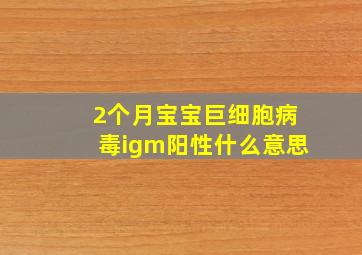 2个月宝宝巨细胞病毒igm阳性什么意思